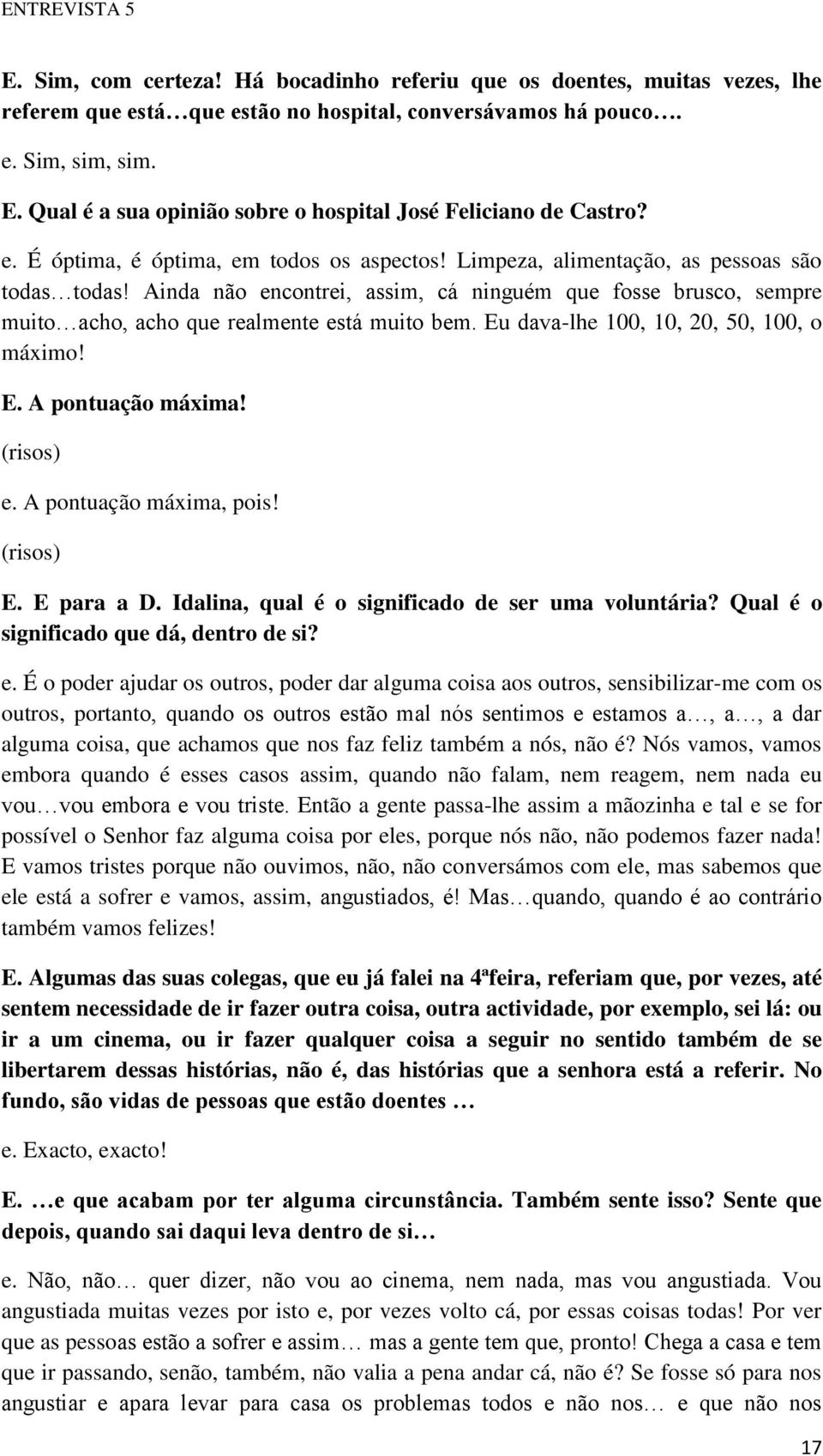 ENTREVISTA 5

E. Sim, com certeza! Há bocadinho referiu que os doentes, muitas vezes, lhe referem que está…que estão no hospital, conversávamos há pouco….

e. Sim, sim, sim.

E. Qual é a sua opinião sobre o hospital José Feliciano de Castro?

e. É óptima, é óptima, em todos os aspectos! Limpeza, alimentação, as pessoas são todas…todas! Ainda não encontrei, assim, cá ninguém que fosse brusco, sempre muito…acho, acho que realmente está muito bem. Eu dava-lhe 100, 10, 20, 50, 100, o máximo!

E. A pontuação máxima!

(risos)

e. A pontuação máxima, pois!

(risos)

E. E para a D. Idalina, qual é o significado de ser uma voluntária? Qual é o significado que dá, dentro de si?

e. É o poder ajudar os outros, poder dar alguma coisa aos outros, sensibilizar-me com os outros, portanto, quando os outros estão mal nós sentimos e estamos a…, a…, a dar alguma coisa, que achamos que nos faz feliz também a nós, não é? Nós vamos, vamos embora quando é esses casos assim, quando não falam, nem reagem, nem nada eu vou…vou embora e vou triste. Então a gente passa-lhe assim a mãozinha e tal e se for possível o Senhor faz alguma coisa por eles, porque nós não, não podemos fazer nada! E vamos tristes porque não ouvimos, não, não conversámos com ele, mas sabemos que ele está a sofrer e vamos, assim, angustiados, é! Mas…quando, quando é ao contrário também vamos felizes!

E. Algumas das suas colegas, que eu já falei na 4ªfeira, referiam que, por vezes, até sentem necessidade de ir fazer outra coisa, outra actividade, por exemplo, sei lá: ou ir a um cinema, ou ir fazer qualquer coisa a seguir no sentido também de se libertarem dessas histórias, não é, das histórias que a senhora está a referir. No fundo, são vidas de pessoas que estão doentes …

e. Exacto, exacto!

E. …e que acabam por ter alguma circunstância. Também sente isso? Sente que depois, quando sai daqui leva dentro de si…

e. Não, não… quer dizer, não vou ao cinema, nem nada, mas vou angustiada. Vou angustiada muitas vezes por isto e, por vezes volto cá, por essas coisas todas! Por ver que as pessoas estão a sofrer e assim… mas a gente tem que, pronto! Chega a casa e tem que ir passando, senão, também, não valia a pena andar cá, não é? Se fosse só para nos angustiar e apara levar para casa os problemas todos e não nos… e que não nos

17